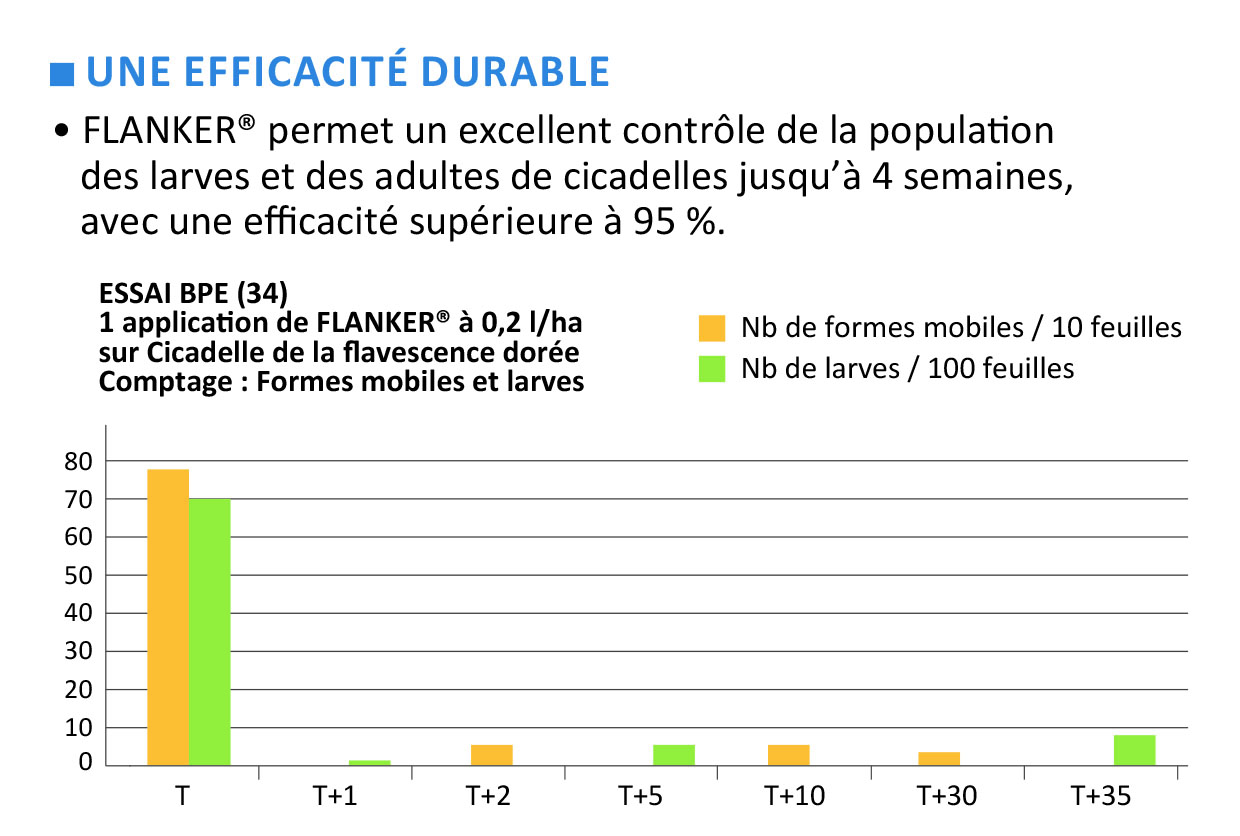 ■ UNE EFFICACITÉ DURABLE

• FLANKER® permet un excellent contrôle de la population des larves et des adultes de cicadelles jusqu'à 4 semaines, avec une efficacité supérieure à 95 %.

ESSAI BPE (34)
1 application de FLANKER® à 0,2 l/ha sur Cicadelle de la flavescence dorée
Comptage : Formes mobiles et larves

Nb de formes mobiles / 10 feuilles
Nb de larves / 100 feuilles

80
70
60
50
40
30
20
10
0

T
T+1
T+2
T+5
T+10
T+30
T+35